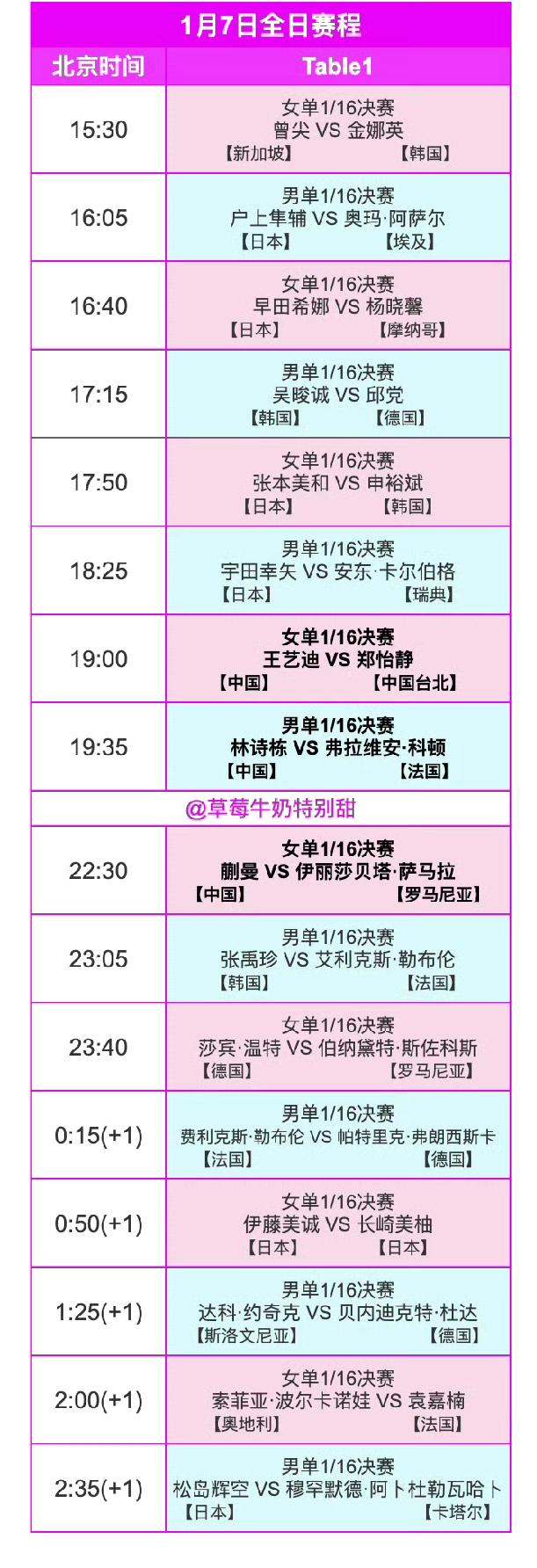 1月7日全日赛程

| 北京时间 | Table1 |
|---|---|
| 15:30 | 女单1/16决赛 曾尖 VS 金娜英 【新加坡】 【韩国】 |
| 16:05 | 男单1/16决赛 户上隼辅 VS 奥玛·阿萨尔 【日本】 【埃及】 |
| 16:40 | 女单1/16决赛 早田希娜 VS 杨晓馨 【日本】 【摩纳哥】 |
| 17:15 | 男单1/16决赛 吴晙诚 VS 邱党 【韩国】 【德国】 |
| 17:50 | 女单1/16决赛 张本美和 VS 申裕斌 【日本】 【韩国】 |
| 18:25 | 男单1/16决赛 宇田幸矢 VS 安东·卡尔伯格 【日本】 【瑞典】 |
| 19:00 | 女单1/16决赛 王艺迪 VS 郑怡静 【中国】 【中国台北】 |
| 19:35 | 男单1/16决赛 林诗栋 VS 弗拉维安·科顿 【中国】 【法国】 |
| @草莓牛奶特别甜 | |
| 22:30 | 女单1/16决赛 蒯曼 VS 伊丽莎贝塔·萨马拉 【中国】 【罗马尼亚】 |
| 23:05 | 男单1/16决赛 张禹珍 VS 艾利克斯·勒布伦 【韩国】 【法国】 |
| 23:40 | 女单1/16决赛 莎宾·温特 VS 伯纳黛特·斯佐科斯 【德国】 【罗马尼亚】 |
| 0:15(+1) | 男单1/16决赛 费利克斯·勒布伦 VS 帕特里克·弗朗西斯卡 【法国】 【德国】 |
| 0:50(+1) | 女单1/16决赛 伊藤美诚 VS 长崎美柚 【日本】 【日本】 |
| 1:25(+1) | 男单1/16决赛 达科·约奇克 VS 贝内迪克特·杜达 【斯洛文尼亚】 【德国】 |
| 2:00(+1) | 女单1/16决赛 索菲亚·波尔卡诺娃 VS 袁嘉楠 【奥地利】 【法国】 |
| 2:35(+1) | 男单1/16决赛 松岛辉空 VS 穆罕默德·阿卜杜勒瓦哈卜 【日本】 【卡塔尔】 |